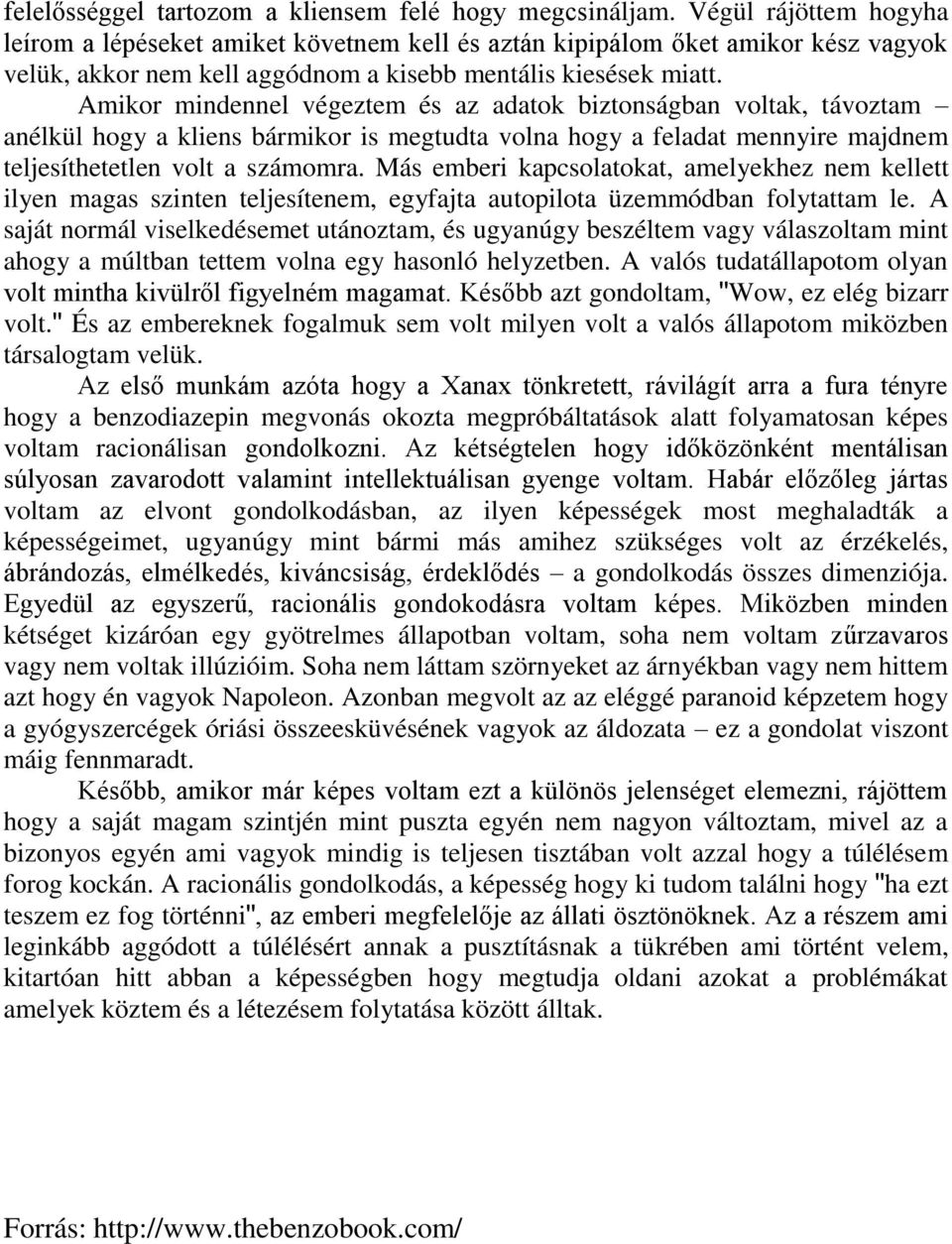 felelősséggel tartozom a kliensem felé hogy megcsináljam. Végül rájöttem hogyha leírom a lépéseket amiket követnem kell és aztán kipipálom őket amikor kész vagyok velük, akkor nem kell aggódnom a kisebb mentális kiesések miatt.

Amikor mindennel végeztem és az adatok biztonságban voltak, távoztam – anélkül hogy a kliens bármikor is megtudta volna hogy a feladat mennyire majdnem teljesíthetetlen volt a számomra. Más emberi kapcsolatokat, amelyekhez nem kellett ilyen magas szinten teljesítenem, egyfajta autopilota üzemmódban folytattam le. A saját normál viselkedésemet utánoztam, és ugyanúgy beszéltem vagy válaszoltam mint ahogy a múltban tettem volna egy hasonló helyzetben. A valós tudatállapotom olyan volt mintha kivülről figyelném magamat. Később azt gondoltam, "Wow, ez elég bizarr volt." És az embereknek fogalmuk sem volt milyen volt a valós állapotom miközben társalogtam velük.

Az első munkám azóta hogy a Xanax tönkretett, rávilágít arra a fura tényre hogy a benzodiazepin megvonás okozta megpróbáltatások alatt folyamatosan képes voltam racionálisan gondolkozni. Az kétségtelen hogy időközönként mentálisan súlyosan zavarodott valamint intellektuálisan gyenge voltam. Habár előzőleg jártas voltam az elvont gondolkodásban, az ilyen képességek most meghaladták a képességeimet, ugyanúgy mint bármi más amihez szükséges volt az érzékelés, ábrándozás, elmélkedés, kiváncsiság, érdeklődés – a gondolkodás összes dimenziója. Egyedül az egyszerű, racionális gondokodásra voltam képes. Miközben minden kétséget kizáróan egy gyötrelmes állapotban voltam, soha nem voltam zűrzavaros vagy nem voltak illúzióim. Soha nem láttam szörnyeket az árnyékban vagy nem hittem azt hogy én vagyok Napoleon. Azonban megvolt az az eléggé paranoid képzetem hogy a gyógyszercégek óriási összeesküvésének vagyok az áldozata – ez a gondolat viszont máig fennmaradt.

Később, amikor már képes voltam ezt a különös jelenséget elemezni, rájöttem hogy a saját magam szintjén mint puszta egyén nem nagyon változtam, mivel az a bizonyos egyén ami vagyok mindig is teljesen tisztában volt azzal hogy a túlélésem forog kockán. A racionális gondolkodás, a képesség hogy ki tudom találni hogy "ha ezt teszem ez fog történni", az emberi megfelelője az állati ösztönöknek. Az a részem ami leginkább aggódott a túlélésért annak a pusztításnak a tükrében ami történt velem, kitartóan hitt abban a képességben hogy megtudja oldani azokat a problémákat amelyek köztem és a létezésem folytatása között álltak.

Forrás: http://www.thebenzobook.com/